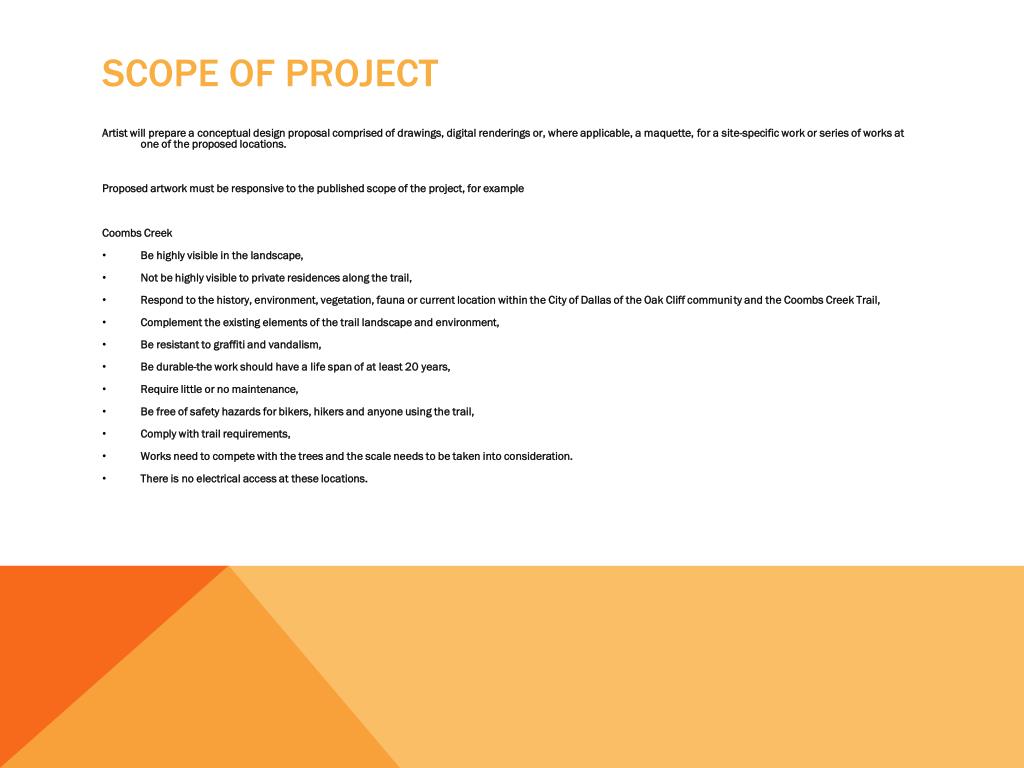 SCOPE OF PROJECT

Artist will prepare a conceptual design proposal comprised of drawings, digital renderings or, where applicable, a maquette, for a site-specific work or series of works at one of the proposed locations.

Proposed artwork must be responsive to the published scope of the project, for example

Coombs Creek

• Be highly visible in the landscape,
• Not be highly visible to private residences along the trail,
• Respond to the history, environment, vegetation, fauna or current location within the City of Dallas of the Oak Cliff community and the Coombs Creek Trail,
• Complement the existing elements of the trail landscape and environment,
• Be resistant to graffiti and vandalism,
• Be durable-the work should have a life span of at least 20 years,
• Require little or no maintenance,
• Be free of safety hazards for bikers, hikers and anyone using the trail,
• Comply with trail requirements,
• Works need to compete with the trees and the scale needs to be taken into consideration.
• There is no electrical access at these locations.